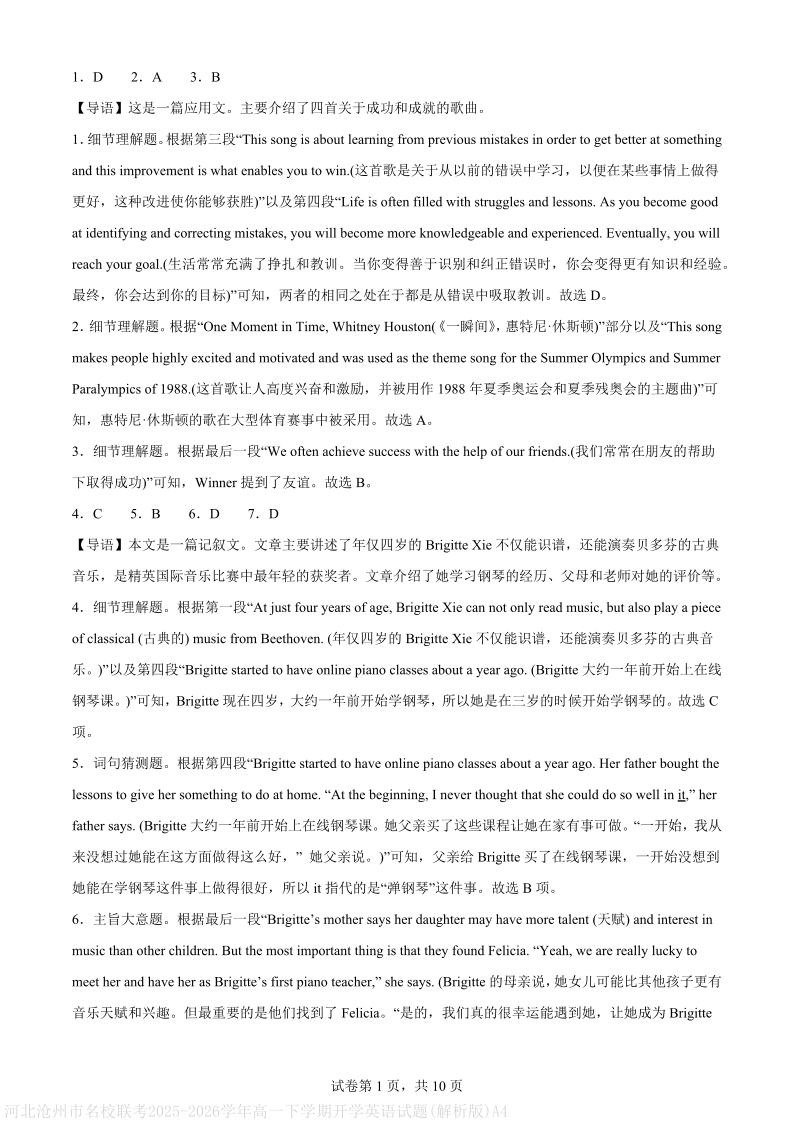 1．D　　2．A　　3．B

【导语】这是一篇应用文。主要介绍了四首关于成功和成就的歌曲。

1. 细节理解题。根据第三段“This song is about learning from previous mistakes in order to get better at something and this improvement is what enables you to win.(这首歌是关于从以前的错误中学习，以便在某些事情上做得更好，这种改进使你能够获胜)”以及第四段“Life is often filled with struggles and lessons. As you become good at identifying and correcting mistakes, you will become more knowledgeable and experienced. Eventually, you will reach your goal.(生活常常充满了挣扎和教训。当你变得善于识别和纠正错误时，你会变得更有知识和经验。最终，你会达到你的目标)”可知，两者的相同之处在于都是从错误中吸取教训。故选 D。

2．细节理解题。根据“One Moment in Time, Whitney Houston(《一瞬间》，惠特尼·休斯顿)”部分以及“This song makes people highly excited and motivated and was used as the theme song for the Summer Olympics and Summer Paralympics of 1988.(这首歌让人高度兴奋和激励，并被用作 1988 年夏季奥运会和夏季残奥会的主题曲)”可知，惠特尼·休斯顿的歌在大型体育赛事中被采用。故选 A。

3．细节理解题。根据最后一段“We often achieve success with the help of our friends.(我们常常在朋友的帮助下取得成功)”可知，Winner 提到了友谊。故选 B。

4．C　　5．B　　6．D　　7．D

【导语】本文是一篇记叙文。文章主要讲述了年仅四岁的 Brigitte Xie 不仅能识谱，还能演奏贝多芬的古典音乐，是精英国际音乐比赛中最年轻的获奖者。文章介绍了她学习钢琴的经历、父母和老师对她的评价等。

4．细节理解题。根据第一段“At just four years of age, Brigitte Xie can not only read music, but also play a piece of classical (古典的) music from Beethoven. (年仅四岁的 Brigitte Xie 不仅能识谱，还能演奏贝多芬的古典音乐。)”以及第四段“Brigitte started to have online piano classes about a year ago. (Brigitte 大约一年前开始上在线钢琴课。)”可知，Brigitte 现在四岁，大约一年前开始学钢琴，所以她是在三岁的时候开始学钢琴的。故选 C 项。

5．词句猜测题。根据第四段“Brigitte started to have online piano classes about a year ago. Her father bought the lessons to give her something to do at home. “At the beginning, I never thought that she could do so well in it,” her father says. (Brigitte 大约一年前开始上在线钢琴课。她父亲买了这些课程让她在家有事可做。“一开始，我从来没想过她能在这方面做得这么好，” 她父亲说。)”可知，父亲给 Brigitte 买了在线钢琴课，一开始没想到她能在学钢琴这件事上做得很好，所以 it 指代的是“弹钢琴”这件事。故选 B 项。

6．主旨大意题。根据最后一段“Brigitte’s mother says her daughter may have more talent (天赋) and interest in music than other children. But the most important thing is that they found Felicia. “Yeah, we are really lucky to meet her and have her as Brigitte’s first piano teacher,” she says. (Brigitte 的母亲说，她女儿可能比其他孩子更有音乐天赋和兴趣。但最重要的是他们找到了 Felicia。“是的，我们真的很幸运能遇到她，让她成为 Brigitte

试卷第 1 页，共 10 页

河北沧州市名校联考2025-2026学年高一下学期开学英语试题(解析版)A4